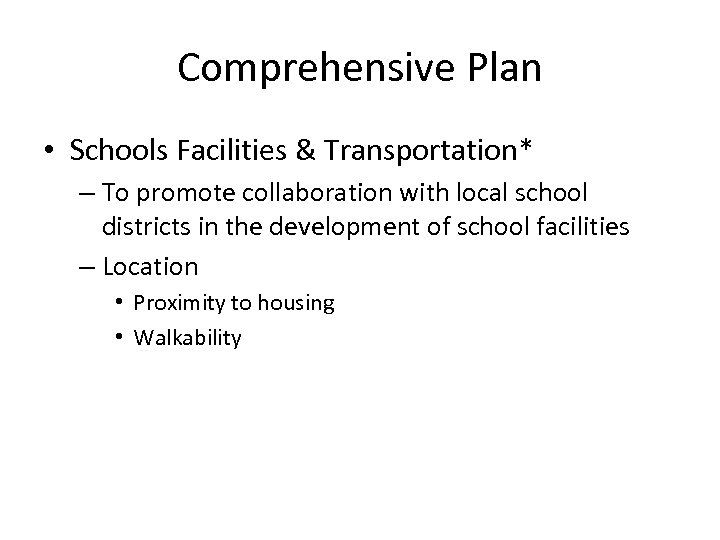 Comprehensive Plan

• Schools Facilities & Transportation*

– To promote collaboration with local school districts in the development of school facilities

– Location

• Proximity to housing

• Walkability